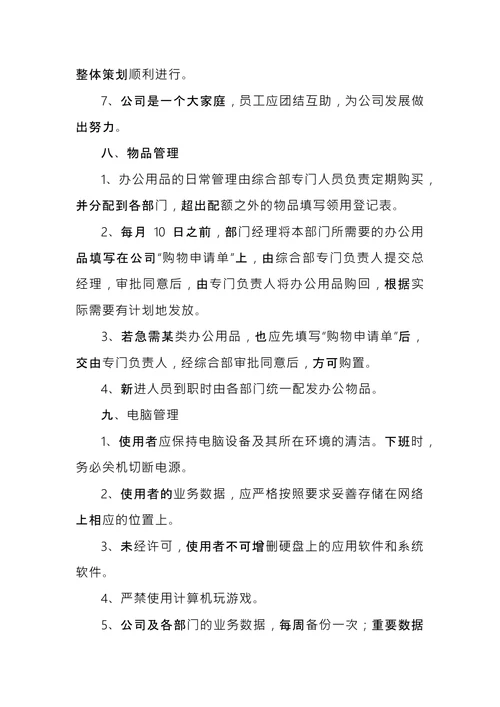 整体策划顺利进行。

7、公司是一个大家庭，员工应团结互助，为公司发展做出努力。

八、物品管理

1、办公用品的日常管理由综合部专门人员负责定期购买，并分配到各部门，超出配额之外的物品填写领用登记表。

2、每月 10 日之前，部门经理将本部门所需要的办公用品填写在公司“购物申请单”上，由综合部专门负责人提交总经理，审批同意后，由专门负责人将办公用品购回，根据实际需要有计划地发放。

3、若急需某类办公用品，也应先填写“购物申请单”后，交由专门负责人，经综合部审批同意后，方可购置。

4、新进人员到职时由各部门统一配发办公物品。

九、电脑管理

1、使用者应保持电脑设备及其所在环境的清洁。下班时，务必关机切断电源。

2、使用者的业务数据，应严格按照要求妥善存储在网络上相应的位置上。

3、未经许可，使用者不可增删硬盘上的应用软件和系统软件。

4、严禁使用计算机玩游戏。

5、公司及各部门的业务数据，每周备份一次；重要数据